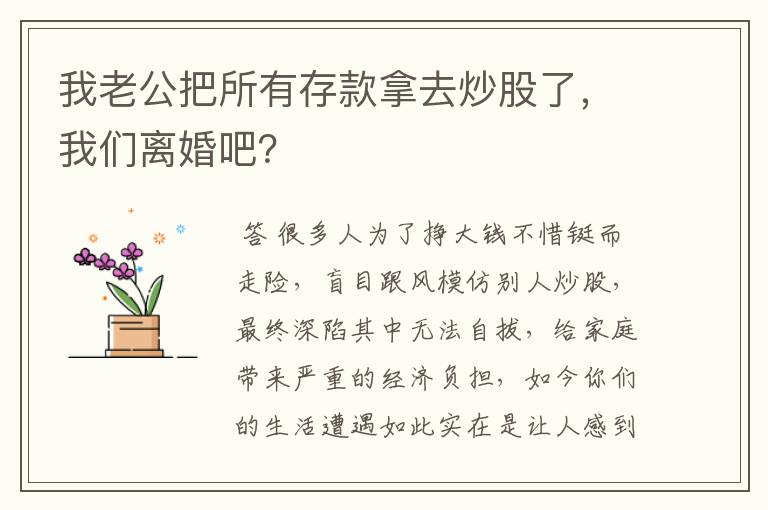 我老公把所有存款拿去炒股了，我们离婚吧?

答 很多人为了挣大钱不惜铤而走险，盲目跟风模仿别人炒股，最终深陷其中无法自拔，给家庭带来严重的经济负担，如今你们的生活遭遇如此实在是让人感到